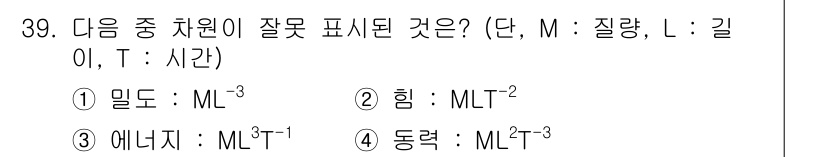 39. 다음 중 차원이 잘못 표시된 것은? (단, M : 질량, L : 길이, T : 시간)

① 밀도 : $ML^{-3}$ ② 힘 : $MLT^{-2}$

③ 에너지 : $ML^{3}T^{-1}$ ④ 동력 : $ML^{2}T^{-3}$